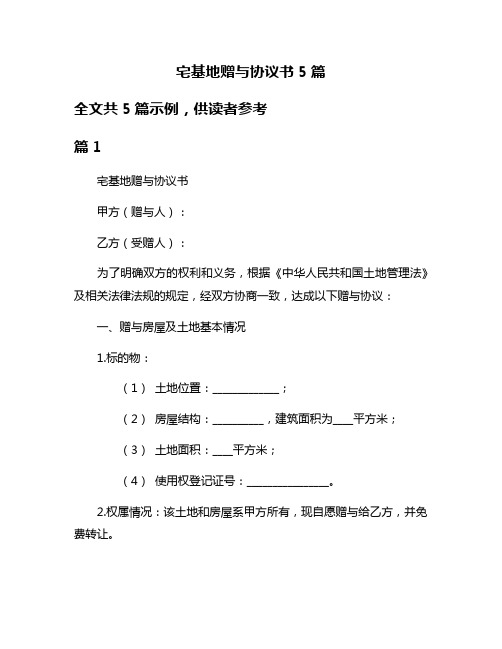 宅基地赠与协议书 5 篇

全文共 5 篇示例，供读者参考

篇 1

宅基地赠与协议书

甲方（赠与人）：

乙方（受赠人）：

为了明确双方的权利和义务，根据《中华人民共和国土地管理法》及相关法律法规的规定，经双方协商一致，达成以下赠与协议：

一、赠与房屋及土地基本情况

1.标的物：

（1） 土地位置：____________；

（2） 房屋结构：_________，建筑面积为____平方米；

（3） 土地面积：____平方米；

（4） 使用权登记证号：_______________。

2.权属情况：该土地和房屋系甲方所有，现自愿赠与给乙方，并免费转让。